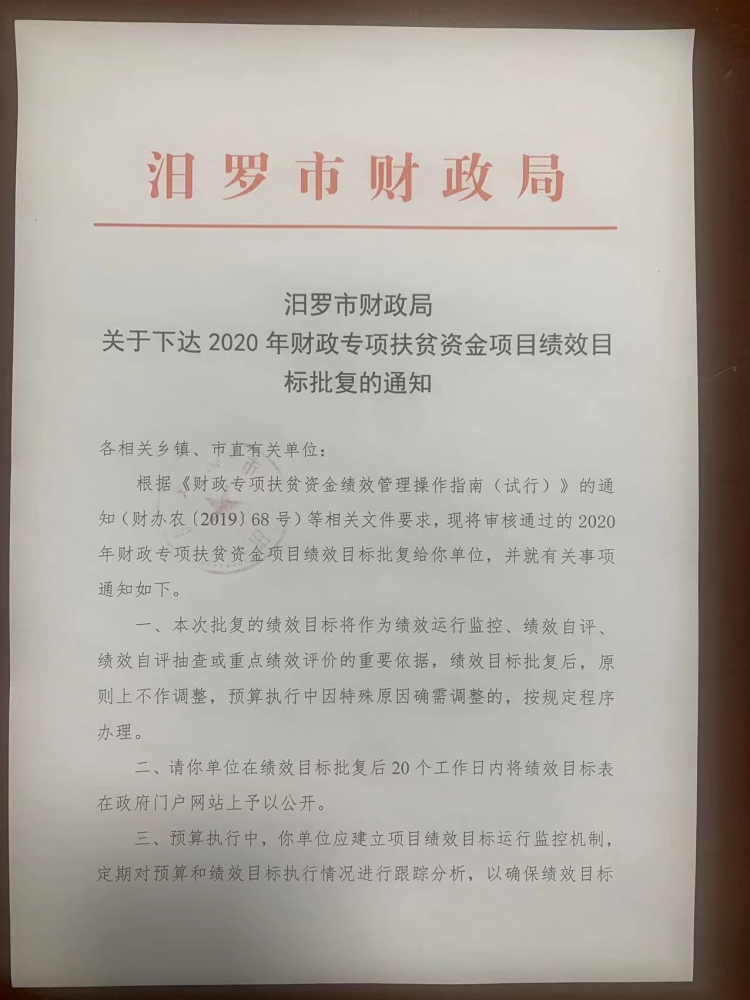 汨罗市财政局

汨罗市财政局
关于下达 2020 年财政专项扶贫资金项目绩效目标批复的通知

各相关乡镇、市直有关单位：

根据《财政专项扶贫资金绩效管理操作指南（试行）》的通知（财办农〔2019〕68 号）等相关文件要求，现将审核通过的 2020 年财政专项扶贫资金项目绩效目标批复给你单位，并就有关事项通知如下。

一、本次批复的绩效目标将作为绩效运行监控、绩效自评、绩效自评抽查或重点绩效评价的重要依据，绩效目标批复后，原则上不作调整，预算执行中因特殊原因确需调整的，按规定程序办理。

二、请你单位在绩效目标批复后 20 个工作日内将绩效目标表在政府门户网站上予以公开。

三、预算执行中，你单位应建立项目绩效目标运行监控机制，定期对预算和绩效目标执行情况进行跟踪分析，以确保绩效目标